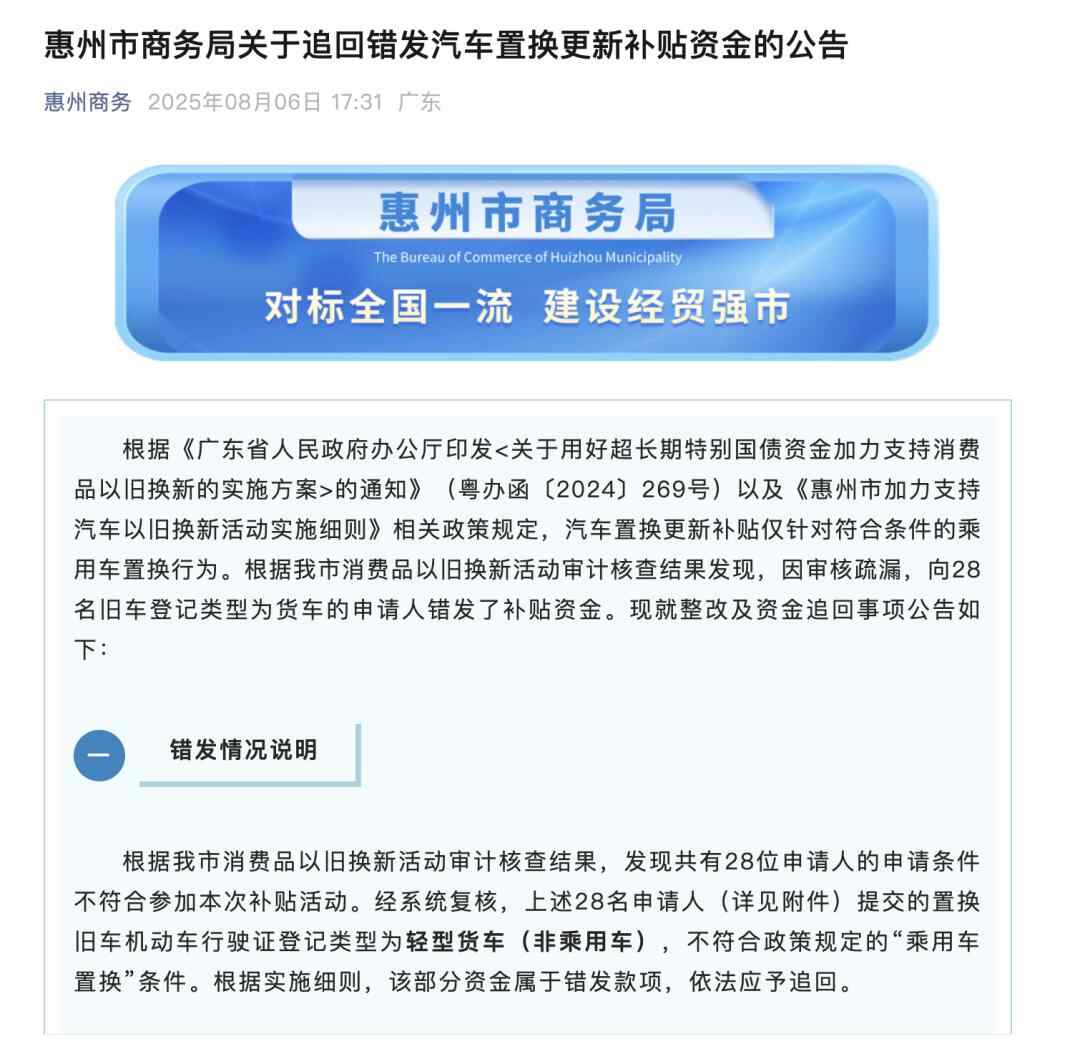 惠州市商务局关于追回错发汽车置换更新补贴资金的公告

惠州商务 2025年08月06日 17:31 广东

惠州市商务局
The Bureau of Commerce of Huizhou Municipality
对标全国一流 建设经贸强市

根据《广东省人民政府办公厅印发<关于用好超长期特别国债资金加力支持消费品以旧换新的实施方案>的通知》（粤办函〔2024〕269号）以及《惠州市加力支持汽车以旧换新活动实施细则》相关政策规定，汽车置换更新补贴仅针对符合条件的乘用车置换行为。根据我市消费品以旧换新活动审计核查结果发现，因审核疏漏，向28名旧车登记类型为货车的申请人错发了补贴资金。现就整改及资金追回事项公告如下：

一

错发情况说明

根据我市消费品以旧换新活动审计核查结果，发现共有28位申请人的申请条件不符合参加本次补贴活动。经系统复核，上述28名申请人（详见附件）提交的置换旧车机动车行驶证登记类型为轻型货车（非乘用车），不符合政策规定的“乘用车置换”条件。根据实施细则，该部分资金属于错发款项，依法应予追回。